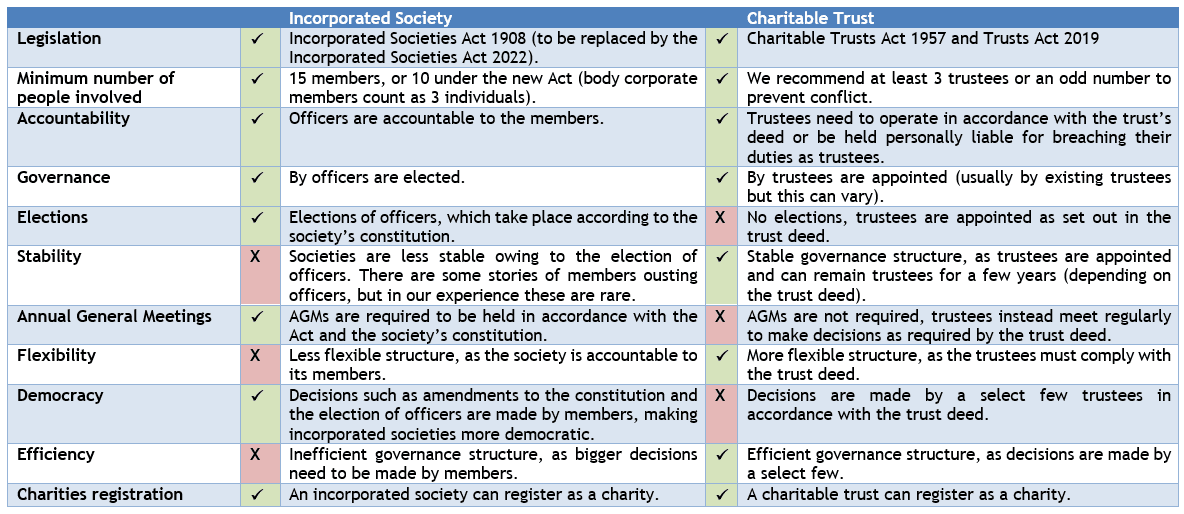 | | | Incorporated Society | | Charitable Trust |
|---|---|---|---|---|
| Legislation | ✓ | Incorporated Societies Act 1908 (to be replaced by the Incorporated Societies Act 2022). | ✓ | Charitable Trusts Act 1957 and Trusts Act 2019 |
| Minimum number of people involved | ✓ | 15 members, or 10 under the new Act (body corporate members count as 3 individuals). | ✓ | We recommend at least 3 trustees or an odd number to prevent conflict. |
| Accountability | ✓ | Officers are accountable to the members. | ✓ | Trustees need to operate in accordance with the trust's deed or be held personally liable for breaching their duties as trustees. |
| Governance | ✓ | By officers are elected. | ✓ | By trustees are appointed (usually by existing trustees but this can vary). |
| Elections | ✓ | Elections of officers, which take place according to the society's constitution. | X | No elections, trustees are appointed as set out in the trust deed. |
| Stability | X | Societies are less stable owing to the election of officers. There are some stories of members ousting officers, but in our experience these are rare. | ✓ | Stable governance structure, as trustees are appointed and can remain trustees for a few years (depending on the trust deed). |
| Annual General Meetings | ✓ | AGMs are required to be held in accordance with the Act and the society's constitution. | X | AGMs are not required, trustees instead meet regularly to make decisions as required by the trust deed. |
| Flexibility | X | Less flexible structure, as the society is accountable to its members. | ✓ | More flexible structure, as the trustees must comply with the trust deed. |
| Democracy | ✓ | Decisions such as amendments to the constitution and the election of officers are made by members, making incorporated societies more democratic. | X | Decisions are made by a select few trustees in accordance with the trust deed. |
| Efficiency | X | Inefficient governance structure, as bigger decisions need to be made by members. | ✓ | Efficient governance structure, as decisions are made by a select few. |
| Charities registration | ✓ | An incorporated society can register as a charity. | ✓ | A charitable trust can register as a charity. |